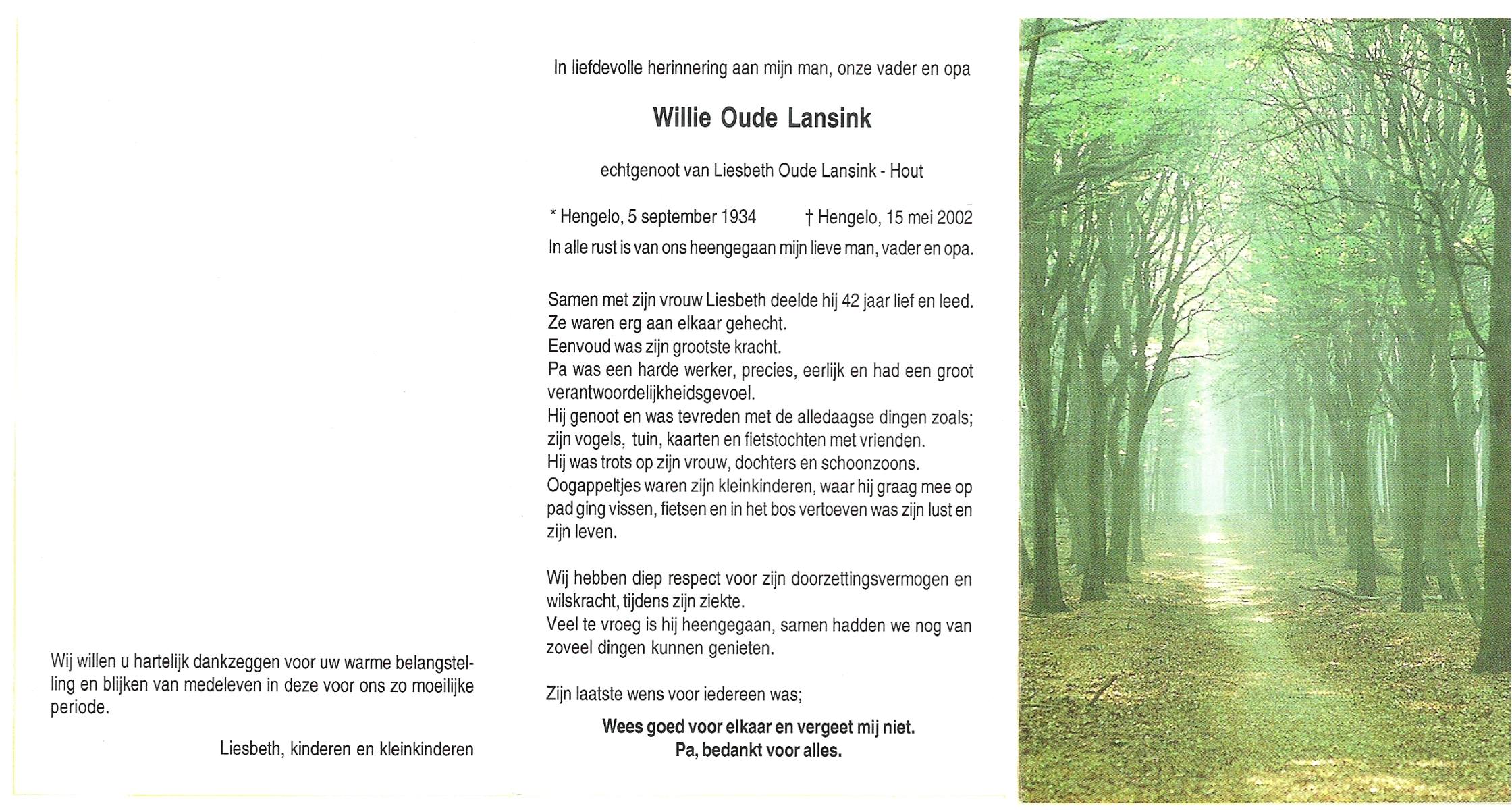 Wij willen u hartelijk dankzeggen voor uw warme belangstelling en blijken van medeleven in deze voor ons zo moeilijke periode.

Liesbeth, kinderen en kleinkinderen

In liefdevolle herinnering aan mijn man, onze vader en opa

Willie Oude Lansink

echtgenoot van Liesbeth Oude Lansink - Hout

* Hengelo, 5 september 1934 † Hengelo, 15 mei 2002

In alle rust is van ons heengegaan mijn lieve man, vader en opa.

Samen met zijn vrouw Liesbeth deelde hij 42 jaar lief en leed.
Ze waren erg aan elkaar gehecht.
Eenvoud was zijn grootste kracht.
Pa was een harde werker, precies, eerlijk en had een groot verantwoordelijkheidsgevoel.
Hij genoot en was tevreden met de alledaagse dingen zoals; zijn vogels, tuin, kaarten en fietstochten met vrienden.
Hij was trots op zijn vrouw, dochters en schoonzoons.
Oogappeltjes waren zijn kleinkinderen, waar hij graag mee op pad ging vissen, fietsen en in het bos vertoeven was zijn lust en zijn leven.

Wij hebben diep respect voor zijn doorzettingsvermogen en wilskracht, tijdens zijn ziekte.
Veel te vroeg is hij heengegaan, samen hadden we nog van zoveel dingen kunnen genieten.

Zijn laatste wens voor iedereen was;

Wees goed voor elkaar en vergeet mij niet.
Pa, bedankt voor alles.